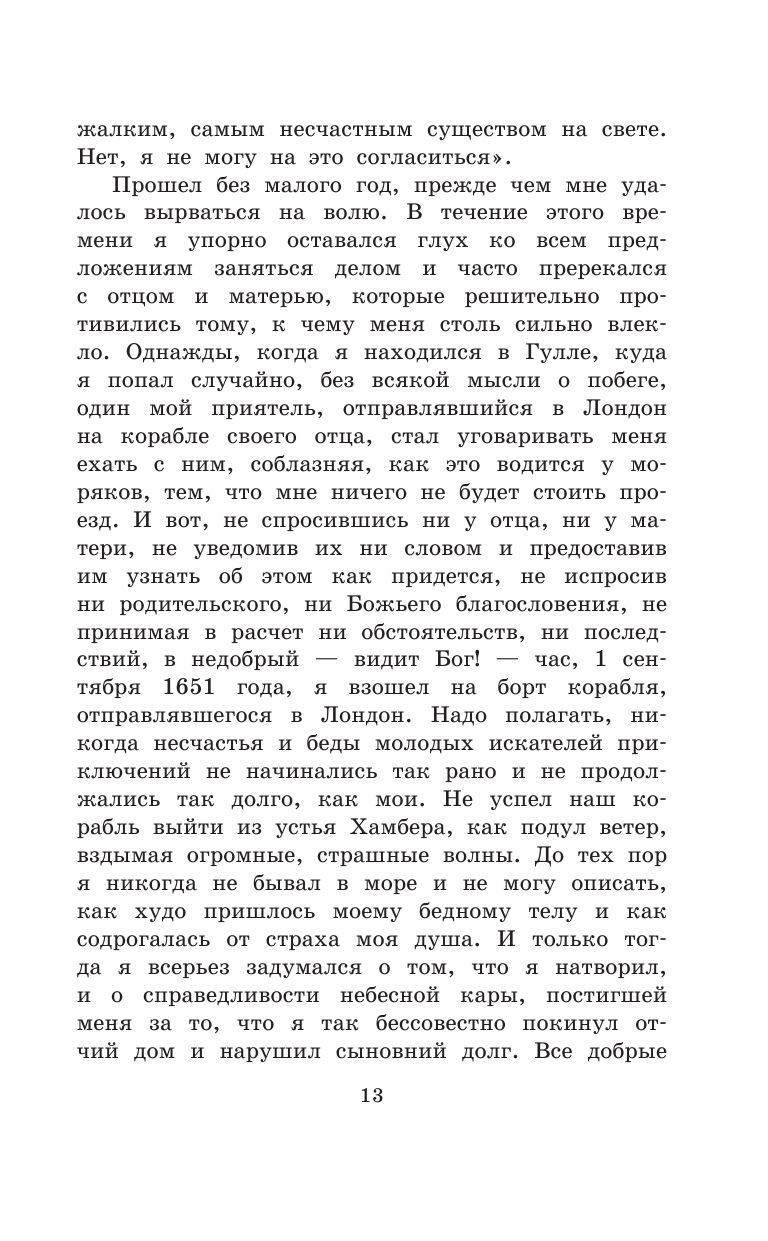 жалким, самым несчастным существом на свете. Нет, я не могу на это согласиться».

Прошел без малого год, прежде чем мне удалось вырваться на волю. В течение этого времени я упорно оставался глух ко всем предложениям заняться делом и часто пререкался с отцом и матерью, которые решительно противились тому, к чему меня столь сильно влекло. Однажды, когда я находился в Гулле, куда я попал случайно, без всякой мысли о побеге, один мой приятель, отправлявшийся в Лондон на корабле своего отца, стал уговаривать меня ехать с ним, соблазняя, как это водится у моряков, тем, что мне ничего не будет стоить проезд. И вот, не спросившись ни у отца, ни у матери, не уведомив их ни словом и предоставив им узнать об этом как придется, не испросив ни родительского, ни Божьего благословения, не принимая в расчет ни обстоятельств, ни последствий, в недобрый — видит Бог! — час, 1 сентября 1651 года, я взошел на борт корабля, отправлявшегося в Лондон. Надо полагать, никогда несчастья и беды молодых искателей приключений не начинались так рано и не продолжались так долго, как мои. Не успел наш корабль выйти из устья Хамбера, как подул ветер, вздымая огромные, страшные волны. До тех пор я никогда не бывал в море и не могу описать, как худо пришлось моему бедному телу и как содрогалась от страха моя душа. И только тогда я всерьез задумался о том, что я натворил, и о справедливости небесной кары, постигшей меня за то, что я так бессовестно покинул отчий дом и нарушил сыновний долг. Все добрые

13